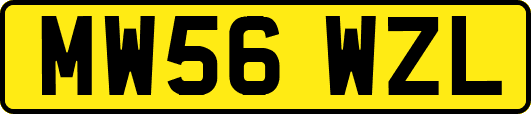 MW56 WZL